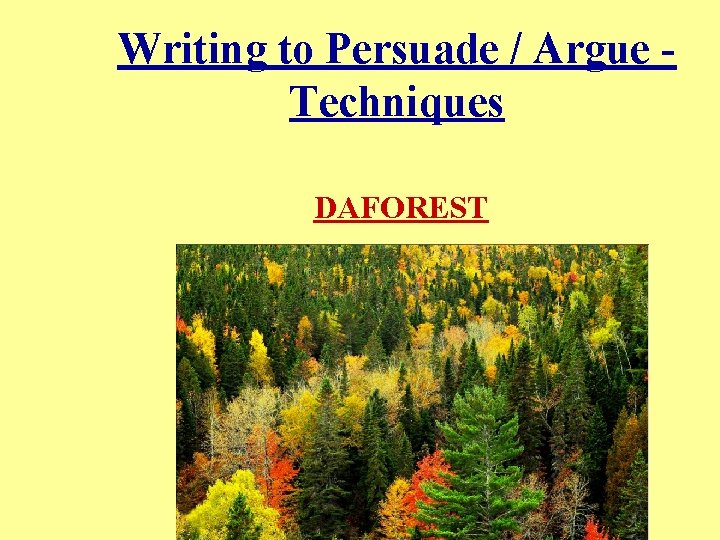 Writing to Persuade / Argue - Techniques

DAFOREST